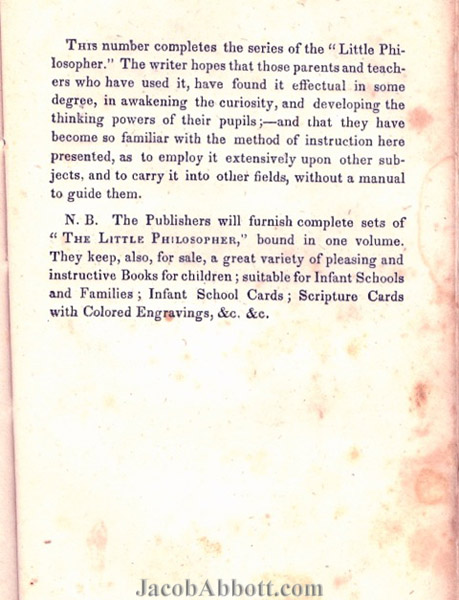 This number completes the series of the "Little Philosopher." The writer hopes that those parents and teachers who have used it, have found it effectual in some degree, in awakening the curiosity, and developing the thinking powers of their pupils;—and that they have become so familiar with the method of instruction here presented, as to employ it extensively upon other subjects, and to carry it into other fields, without a manual to guide them.

N. B. The Publishers will furnish complete sets of "The Little Philosopher," bound in one volume. They keep, also, for sale, a great variety of pleasing and instructive Books for children; suitable for Infant Schools and Families; Infant School Cards; Scripture Cards with Colored Engravings, &c. &c.

JacobAbbott.com